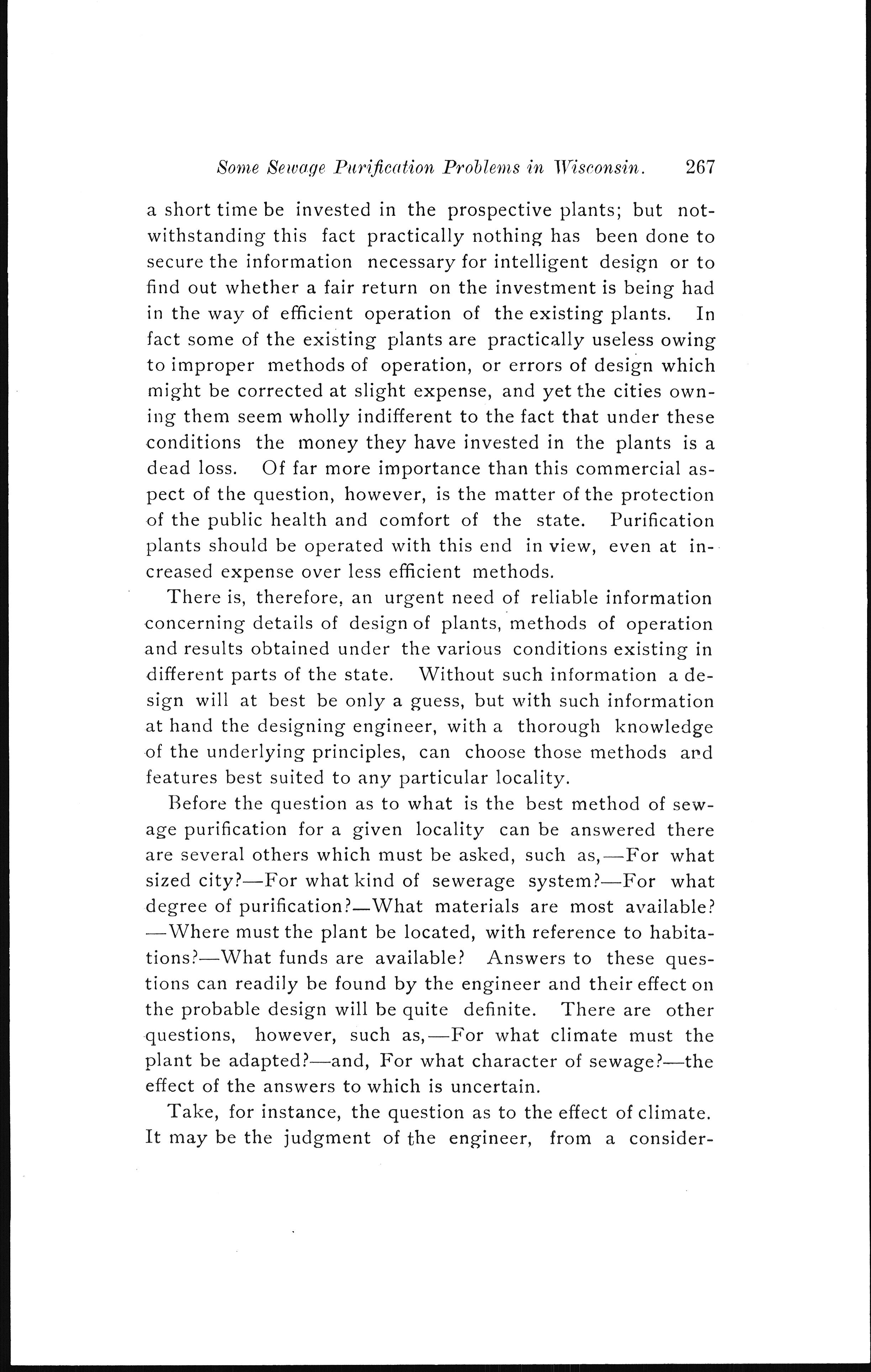 Some Sewage Purification Problems in Wisconsin. 267

a short time be invested in the prospective plants; but notwithstanding this fact practically nothing has been done to secure the information necessary for intelligent design or to find out whether a fair return on the investment is being had in the way of efficient operation of the existing plants. In fact some of the existing plants are practically useless owing to improper methods of operation, or errors of design which might be corrected at slight expense, and yet the cities owning them seem wholly indifferent to the fact that under these conditions the money they have invested in the plants is a dead loss. Of far more importance than this commercial aspect of the question, however, is the matter of the protection of the public health and comfort of the state. Purification plants should be operated with this end in view, even at increased expense over less efficient methods.

There is, therefore, an urgent need of reliable information concerning details of design of plants, methods of operation and results obtained under the various conditions existing in different parts of the state. Without such information a design will at best be only a guess, but with such information at hand the designing engineer, with a thorough knowledge of the underlying principles, can choose those methods and features best suited to any particular locality.

Before the question as to what is the best method of sewage purification for a given locality can be answered there are several others which must be asked, such as,—For what sized city?—For what kind of sewerage system?—For what degree of purification?—What materials are most available?—Where must the plant be located, with reference to habitations?—What funds are available? Answers to these questions can readily be found by the engineer and their effect on the probable design will be quite definite. There are other questions, however, such as,—For what climate must the plant be adapted?—and, For what character of sewage?—the effect of the answers to which is uncertain.

Take, for instance, the question as to the effect of climate. It may be the judgment of the engineer, from a consider-